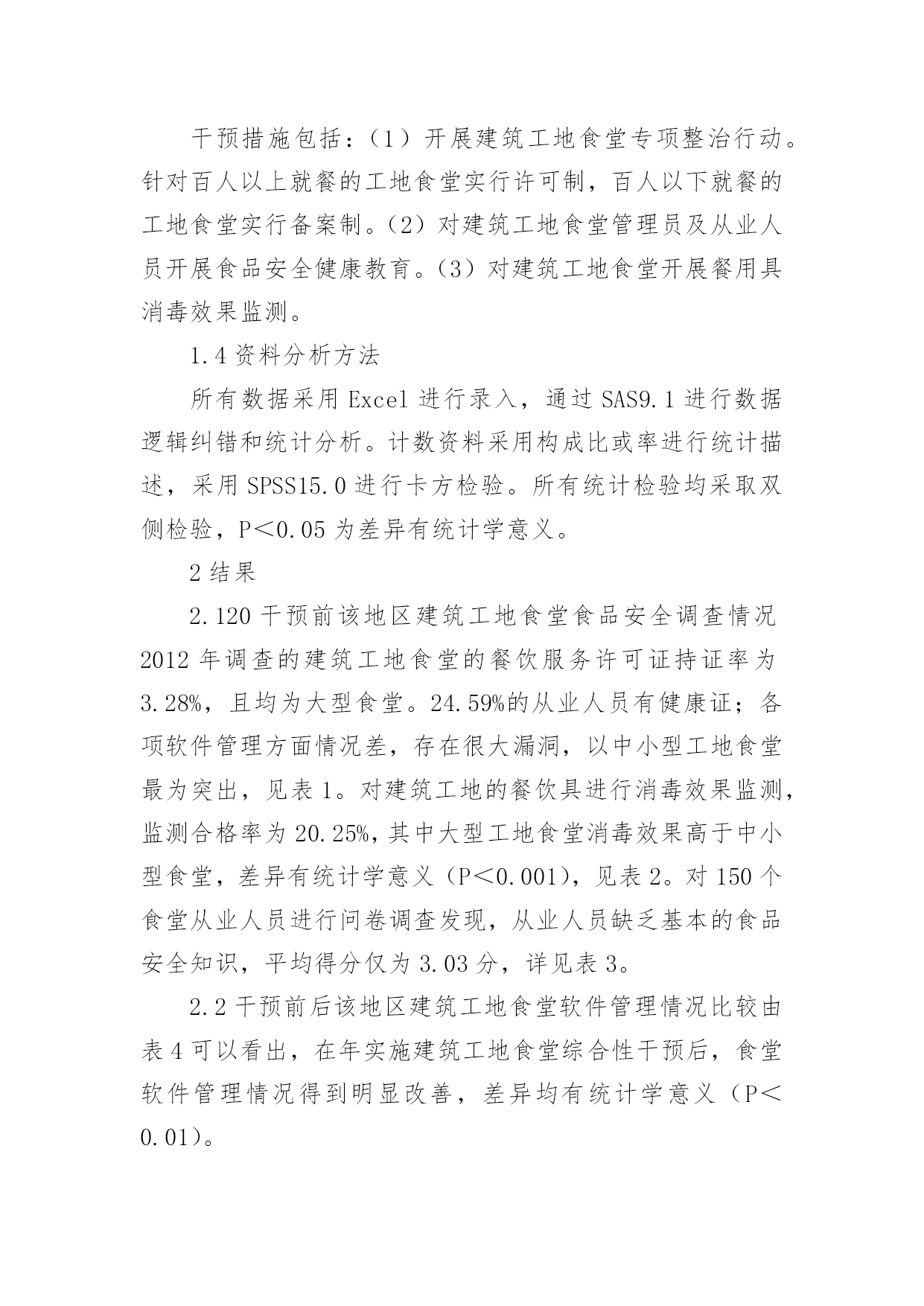 干预措施包括：（1）开展建筑工地食堂专项整治行动。针对百人以上就餐的工地食堂实行许可制，百人以下就餐的工地食堂实行备案制。（2）对建筑工地食堂管理员及从业人员开展食品安全健康教育。（3）对建筑工地食堂开展餐用具消毒效果监测。

1.4 资料分析方法

所有数据采用 Excel 进行录入，通过 SAS9.1 进行数据逻辑纠错和统计分析。计数资料采用构成比或率进行统计描述，采用 SPSS15.0 进行卡方检验。所有统计检验均采取双侧检验，P＜0.05 为差异有统计学意义。

2 结果

2.120 干预前该地区建筑工地食堂食品安全调查情况 2012 年调查的建筑工地食堂的餐饮服务许可证持证率为 3.28%，且均为大型食堂。24.59%的从业人员有健康证；各项软件管理方面情况差，存在很大漏洞，以中小型工地食堂最为突出，见表 1。对建筑工地的餐饮具进行消毒效果监测，监测合格率为 20.25%，其中大型工地食堂消毒效果高于中小型食堂，差异有统计学意义（P＜0.001），见表 2。对 150 个食堂从业人员进行问卷调查发现，从业人员缺乏基本的食品安全知识，平均得分仅为 3.03 分，详见表 3。

2.2 干预前后该地区建筑工地食堂软件管理情况比较由表 4 可以看出，在年实施建筑工地食堂综合性干预后，食堂软件管理情况得到明显改善，差异均有统计学意义（P＜0.01）。